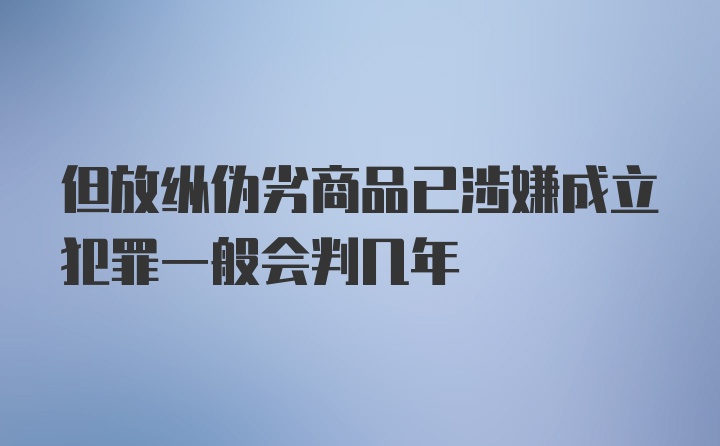 但放纵伪劣商品已涉嫌成立犯罪一般会判几年